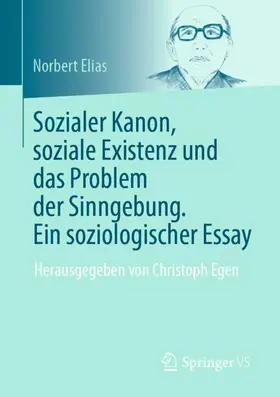 Norbert Elias

Sozialer Kanon, soziale Existenz und das Problem der Sinngebung. Ein soziologischer Essay

Herausgegeben von Christoph Egen

Springer VS